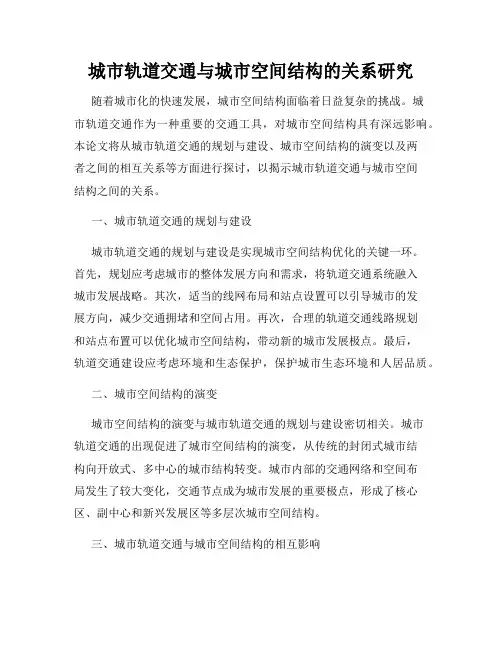 城市轨道交通与城市空间结构的关系研究

随着城市化的快速发展，城市空间结构面临着日益复杂的挑战。城市轨道交通作为一种重要的交通工具，对城市空间结构具有深远影响。本论文将从城市轨道交通的规划与建设、城市空间结构的演变以及两者之间的相互关系等方面进行探讨，以揭示城市轨道交通与城市空间结构之间的关系。

一、城市轨道交通的规划与建设

城市轨道交通的规划与建设是实现城市空间结构优化的关键一环。首先，规划应考虑城市的整体发展方向和需求，将轨道交通系统融入城市发展战略。其次，适当的线网布局和站点设置可以引导城市的发展方向，减少交通拥堵和空间占用。再次，合理的轨道交通线路规划和站点布置可以优化城市空间结构，带动新的城市发展极点。最后，轨道交通建设应考虑环境和生态保护，保护城市生态环境和人居品质。

二、城市空间结构的演变

城市空间结构的演变与城市轨道交通的规划与建设密切相关。城市轨道交通的出现促进了城市空间结构的演变，从传统的封闭式城市结构向开放式、多中心的城市结构转变。城市内部的交通网络和空间布局发生了较大变化，交通节点成为城市发展的重要极点，形成了核心区、副中心和新兴发展区等多层次城市空间结构。

三、城市轨道交通与城市空间结构的相互影响